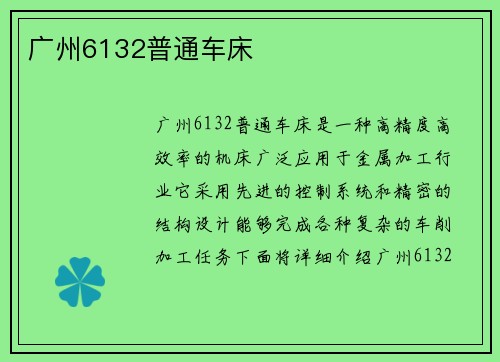 广州6132普通车床

广州6132普通车床是一种高精度高效率的机床广泛应用于金属加工行业它采用先进的控制系统和精密的结构设计能够完成各种复杂的车削加工任务下面将详细介绍广州6132